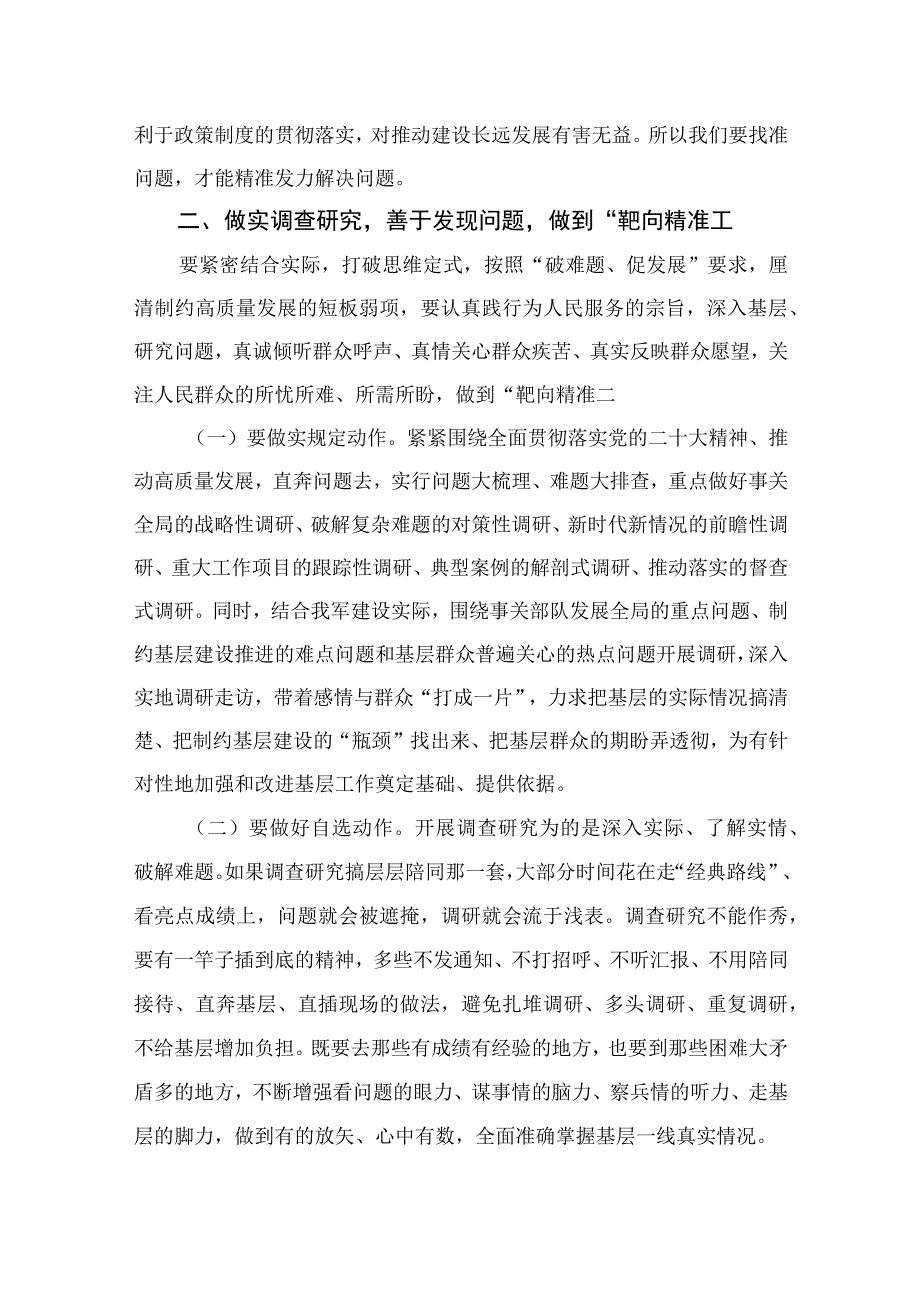 利于政策制度的贯彻落实，对推动建设长远发展有害无益。所以我们要找准问题，才能精准发力解决问题。

二、做实调查研究，善于发现问题，做到“靶向精准工

要紧密结合实际，打破思维定式，按照“破难题、促发展”要求，厘清制约高质量发展的短板弱项，要认真践行为人民服务的宗旨，深入基层、研究问题，真诚倾听群众呼声、真情关心群众疾苦、真实反映群众愿望，关注人民群众的所忧所难、所需所盼，做到“靶向精准二

（一）要做实规定动作。紧紧围绕全面贯彻落实党的二十大精神、推动高质量发展，直奔问题去，实行问题大梳理、难题大排查，重点做好事关全局的战略性调研、破解复杂难题的对策性调研、新时代新情况的前瞻性调研、重大工作项目的跟踪性调研、典型案例的解剖式调研、推动落实的督查式调研。同时，结合我军建设实际，围绕事关部队发展全局的重点问题、制约基层建设推进的难点问题和基层群众普遍关心的热点问题开展调研，深入实地调研走访，带着感情与群众“打成一片”，力求把基层的实际情况搞清楚、把制约基层建设的“瓶颈”找出来、把基层群众的期盼弄透彻，为有针对性地加强和改进基层工作奠定基础、提供依据。

（二）要做好自选动作。开展调查研究为的是深入实际、了解实情、破解难题。如果调查研究搞层层陪同那一套，大部分时间花在走“经典路线”、看亮点成绩上，问题就会被遮掩，调研就会流于浅表。调查研究不能作秀，要有一竿子插到底的精神，多些不发通知、不打招呼、不听汇报、不用陪同接待、直奔基层、直插现场的做法，避免扎堆调研、多头调研、重复调研，不给基层增加负担。既要去那些有成绩有经验的地方，也要到那些困难大矛盾多的地方，不断增强看问题的眼力、谋事情的脑力、察兵情的听力、走基层的脚力，做到有的放矢、心中有数，全面准确掌握基层一线真实情况。